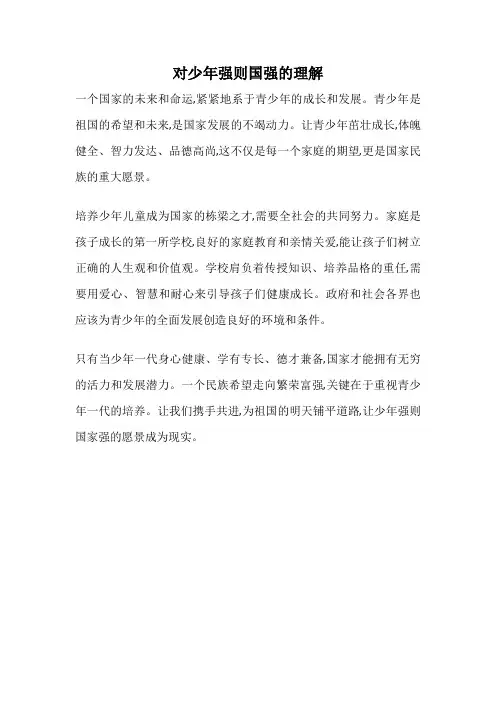 对少年强则国强的理解

一个国家的未来和命运,紧紧地系于青少年的成长和发展。青少年是祖国的希望和未来,是国家发展的不竭动力。让青少年茁壮成长,体魄健全、智力发达、品德高尚,这不仅是每一个家庭的期望,更是国家民族的重大愿景。

培养少年儿童成为国家的栋梁之才,需要全社会的共同努力。家庭是孩子成长的第一所学校,良好的家庭教育和亲情关爱,能让孩子们树立正确的人生观和价值观。学校肩负着传授知识、培养品格的重任,需要用爱心、智慧和耐心来引导孩子们健康成长。政府和社会各界也应该为青少年的全面发展创造良好的环境和条件。

只有当少年一代身心健康、学有专长、德才兼备,国家才能拥有无穷的活力和发展潜力。一个民族希望走向繁荣富强,关键在于重视青少年一代的培养。让我们携手共进,为祖国的明天铺平道路,让少年强则国家强的愿景成为现实。